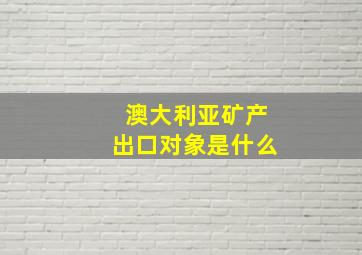 澳大利亚矿产
出口对象是什么